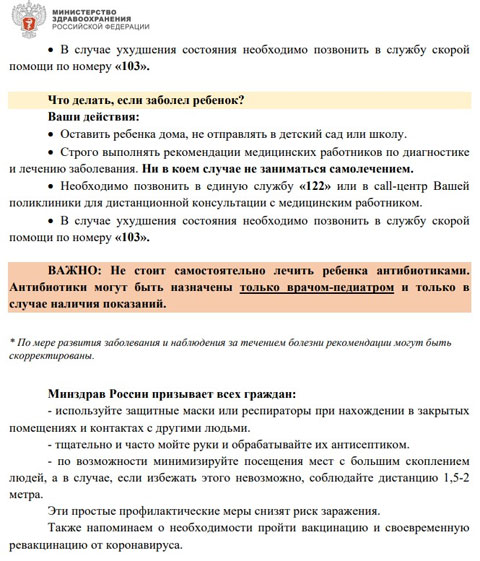 МИНИСТЕРСТВО ЗДРАВООХРАНЕНИЯ РОССИЙСКОЙ ФЕДЕРАЦИИ

• В случае ухудшения состояния необходимо позвонить в службу скорой помощи по номеру «103».

Что делать, если заболел ребенок?
Ваши действия:
• Оставить ребенка дома, не отправлять в детский сад или школу.
• Строго выполнять рекомендации медицинских работников по диагностике и лечению заболевания. Ни в коем случае не заниматься самолечением.
• Необходимо позвонить в единую службу «122» или в call-центр Вашей поликлиники для дистанционной консультации с медицинским работником.
• В случае ухудшения состояния необходимо позвонить в службу скорой помощи по номеру «103».

ВАЖНО: Не стоит самостоятельно лечить ребенка антибиотиками. Антибиотики могут быть назначены только врачом-педиатром и только в случае наличия показаний.

* По мере развития заболевания и наблюдения за течением болезни рекомендации могут быть скорректированы.

Минздрав России призывает всех граждан:
- используйте защитные маски или респираторы при нахождении в закрытых помещениях и контактах с другими людьми.
- тщательно и часто мойте руки и обрабатывайте их антисептиком.
- по возможности минимизируйте посещения мест с большим скоплением людей, а в случае, если избежать этого невозможно, соблюдайте дистанцию 1,5-2 метра.
Эти простые профилактические меры снизят риск заражения.
Также напоминаем о необходимости пройти вакцинацию и своевременную ревакцинацию от коронавируса.